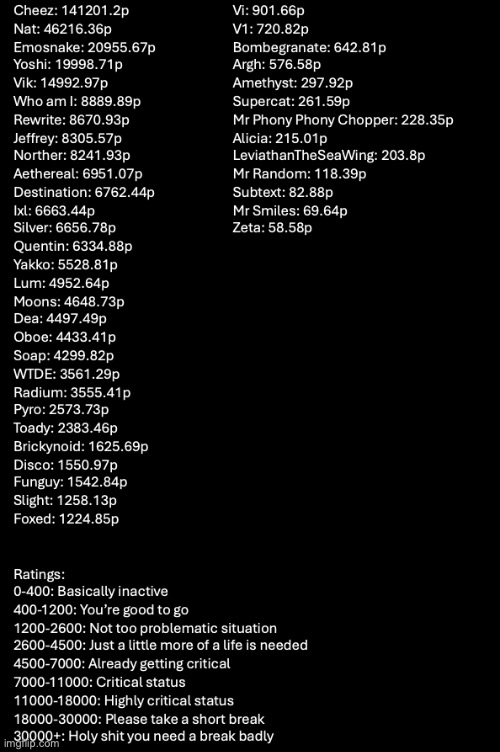 Cheez: 141201.2p
Nat: 46216.36p
Emosnake: 20955.67p
Yoshi: 19998.71p
Vik: 14992.97p
Who am I: 8889.89p
Rewrite: 8670.93p
Jeffrey: 8305.57p
Norther: 8241.93p
Aethereal: 6951.07p
Destination: 6762.44p
Ixl: 6663.44p
Silver: 6656.78p
Quentin: 6334.88p
Yakko: 5528.81p
Lum: 4952.64p
Moons: 4648.73p
Dea: 4497.49p
Oboe: 4433.41p
Soap: 4299.82p
WTDE: 3561.29p
Radium: 3555.41p
Pyro: 2573.73p
Toady: 2383.46p
Brickynoid: 1625.69p
Disco: 1550.97p
Funguy: 1542.84p
Slight: 1258.13p
Foxed: 1224.85p

Vi: 901.66p
V1: 720.82p
Bombegranate: 642.81p
Argh: 576.58p
Amethyst: 297.92p
Supercat: 261.59p
Mr Phony Phony Chopper: 228.35p
Alicia: 215.01p
LeviathanTheSeaWing: 203.8p
Mr Random: 118.39p
Subtext: 82.88p
Mr Smiles: 69.64p
Zeta: 58.58p

Ratings:
0-400: Basically inactive
400-1200: You're good to go
1200-2600: Not too problematic situation
2600-4500: Just a little more of a life is needed
4500-7000: Already getting critical
7000-11000: Critical status
11000-18000: Highly critical status
18000-30000: Please take a short break
30000+: Holy shit you need a break badly

imgflip.com